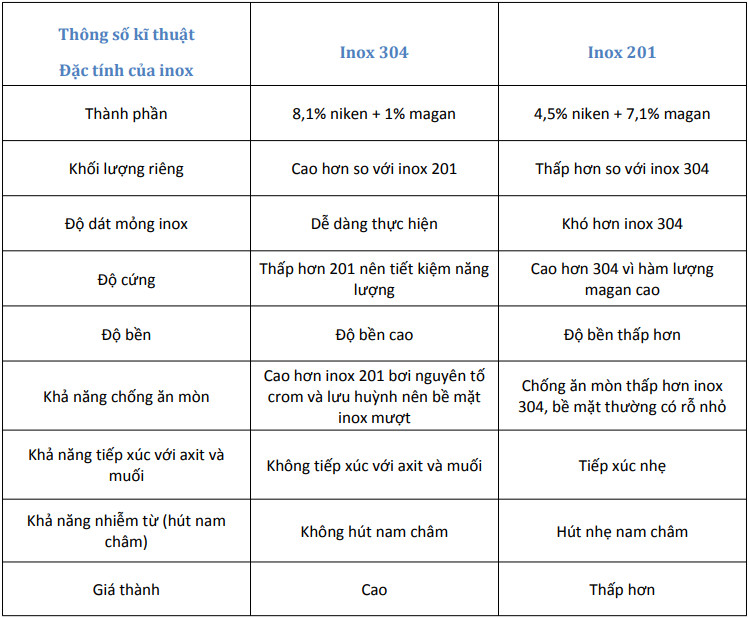 | Thông số kĩ thuật Đặc tính của inox | Inox 304 | Inox 201 |
|---|---|---|
| Thành phần | 8,1% niken + 1% magan | 4,5% niken + 7,1% magan |
| Khối lượng riêng | Cao hơn so với inox 201 | Thấp hơn so với inox 304 |
| Độ dát mỏng inox | Dễ dàng thực hiện | Khó hơn inox 304 |
| Độ cứng | Thấp hơn 201 nên tiết kiệm năng lượng | Cao hơn 304 vì hàm lượng magan cao |
| Độ bền | Độ bền cao | Độ bền thấp hơn |
| Khả năng chống ăn mòn | Cao hơn inox 201 bơi nguyên tố crom và lưu huỳnh nên bề mặt inox mượt | Chống ăn mòn thấp hơn inox 304, bề mặt thường có rỗ nhỏ |
| Khả năng tiếp xúc với axit và muối | Không tiếp xúc với axit và muối | Tiếp xúc nhẹ |
| Khả năng nhiễm từ (hút nam châm) | Không hút nam châm | Hút nhẹ nam châm |
| Giá thành | Cao | Thấp hơn |